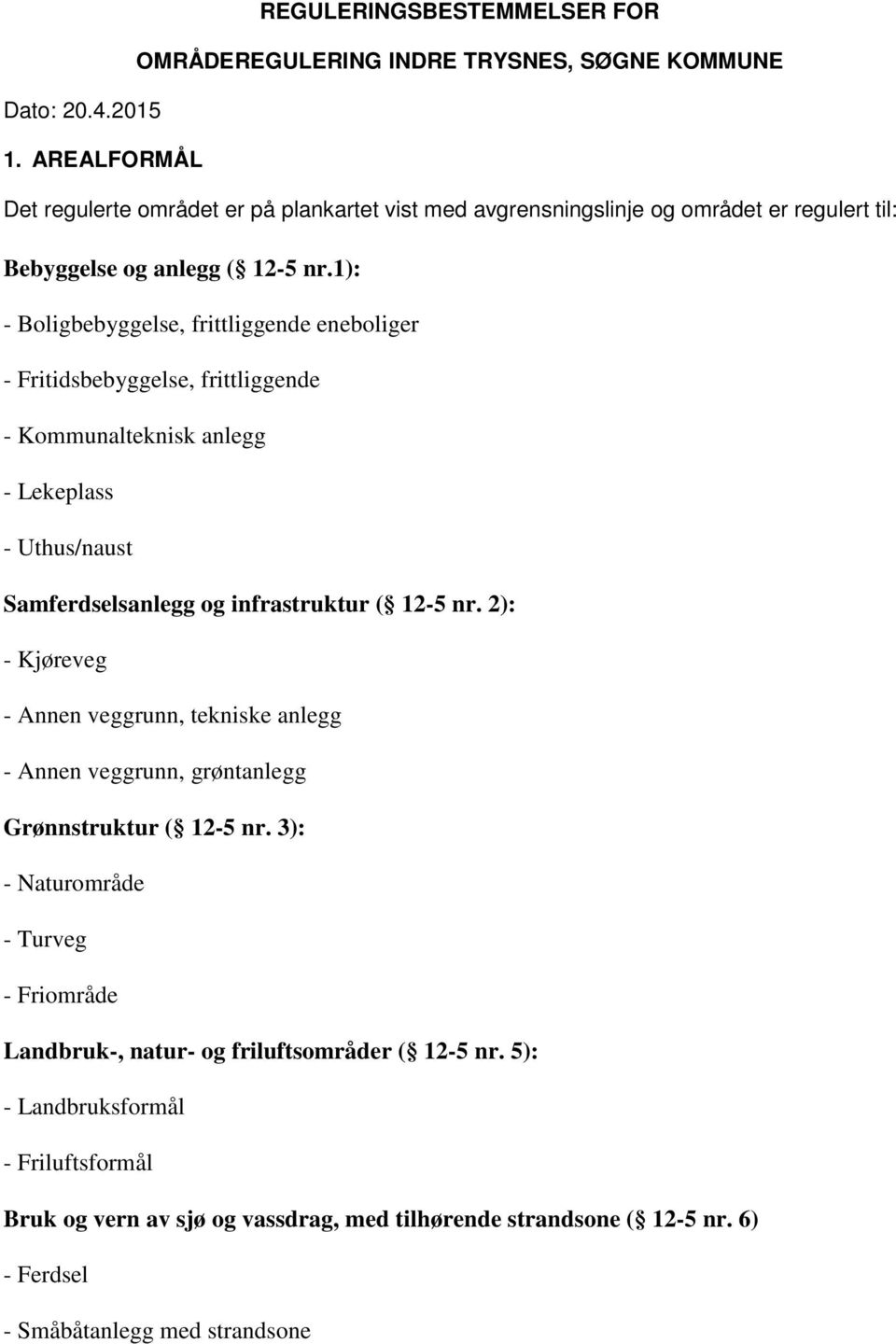 REGULERINGSBESTEMMELSER FOR

OMRÅDEREGULERING INDRE TRYSNES, SØGNE KOMMUNE

Dato: 20.4.2015

1. AREALFORMÅL

Det regulerte området er på plankartet vist med avgrensningslinje og området er regulert til:

Bebyggelse og anlegg ( 12-5 nr.1):

- Boligbebyggelse, frittliggende eneboliger

- Fritidsbebyggelse, frittliggende

- Kommunalteknisk anlegg

- Lekeplass

- Uthus/naust

Samferdselsanlegg og infrastruktur ( 12-5 nr. 2):

- Kjøreveg

- Annen veggrunn, tekniske anlegg

- Annen veggrunn, grøntanlegg

Grønnstruktur ( 12-5 nr. 3):

- Naturområde

- Turveg

- Friområde

Landbruk-, natur- og friluftsområder ( 12-5 nr. 5):

- Landbruksformål

- Friluftsformål

Bruk og vern av sjø og vassdrag, med tilhørende strandsone ( 12-5 nr. 6)

- Ferdsel

- Småbåtanlegg med strandsone